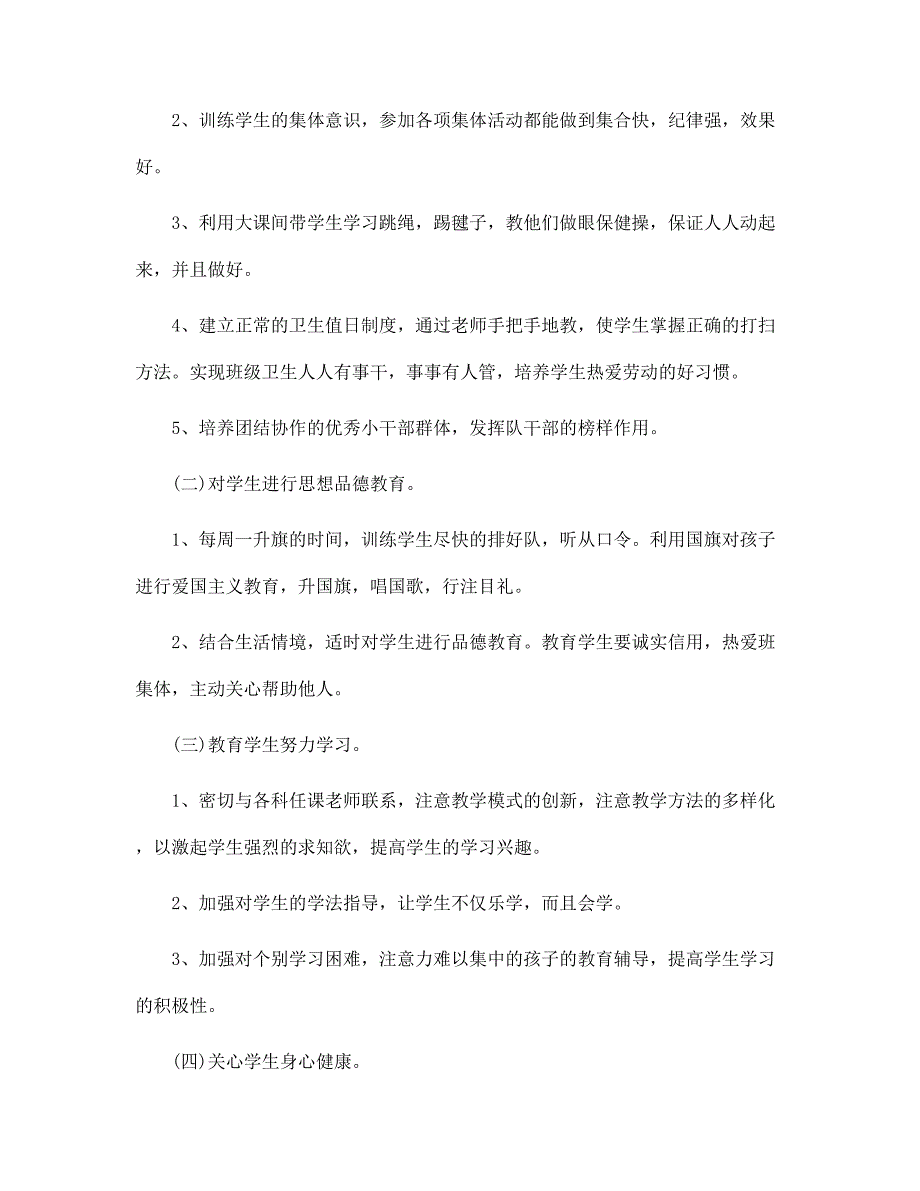 2、训练学生的集体意识，参加各项集体活动都能做到集合快，纪律强，效果好。

3、利用大课间带学生学习跳绳，踢毽子，教他们做眼保健操，保证人人动起来，并且做好。

4、建立正常的卫生值日制度，通过老师手把手地教，使学生掌握正确的打扫方法。实现班级卫生人人有事干，事事有人管，培养学生热爱劳动的好习惯。

5、培养团结协作的优秀小干部群体，发挥队干部的榜样作用。

(二)对学生进行思想品德教育。

1、每周一升旗的时间，训练学生尽快的排好队，听从口令。利用国旗对孩子进行爱国主义教育，升国旗，唱国歌，行注目礼。

2、结合生活情境，适时对学生进行品德教育。教育学生要诚实信用，热爱班集体，主动关心帮助他人。

(三)教育学生努力学习。

1、密切与各科任课老师联系，注意教学模式的创新，注意教学方法的多样化，以激起学生强烈的求知欲，提高学生的学习兴趣。

2、加强对学生的学法指导，让学生不仅乐学，而且会学。

3、加强对个别学习困难，注意力难以集中的孩子的教育辅导，提高学生学习的积极性。

(四)关心学生身心健康。